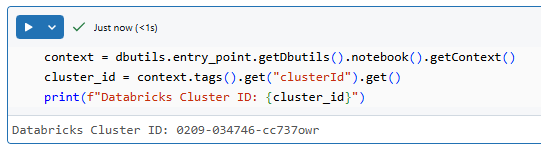 Just now (<1s)

context = dbutils.entry_point.getDbutils().notebook().getContext()
cluster_id = context.tags().get("clusterId").get()
print(f"Databricks Cluster ID: {cluster_id}")

Databricks Cluster ID: 0209-034746-cc737owr